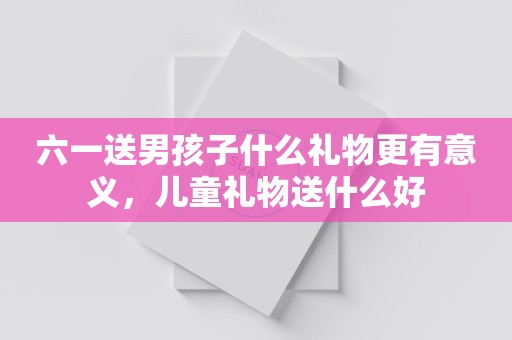 六一送男孩子什么礼物更有意义，儿童礼物送什么好